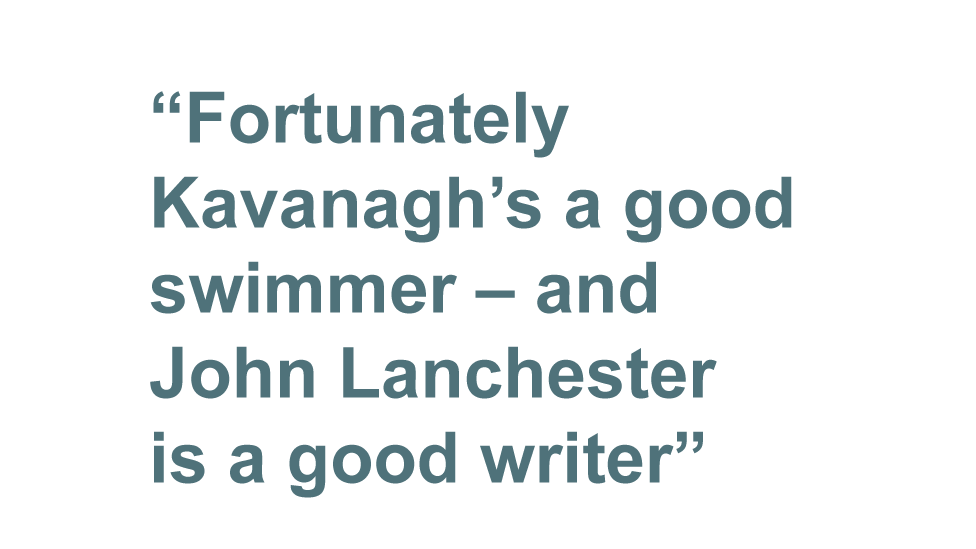 “Fortunately Kavanagh’s a good swimmer – and John Lanchester is a good writer”